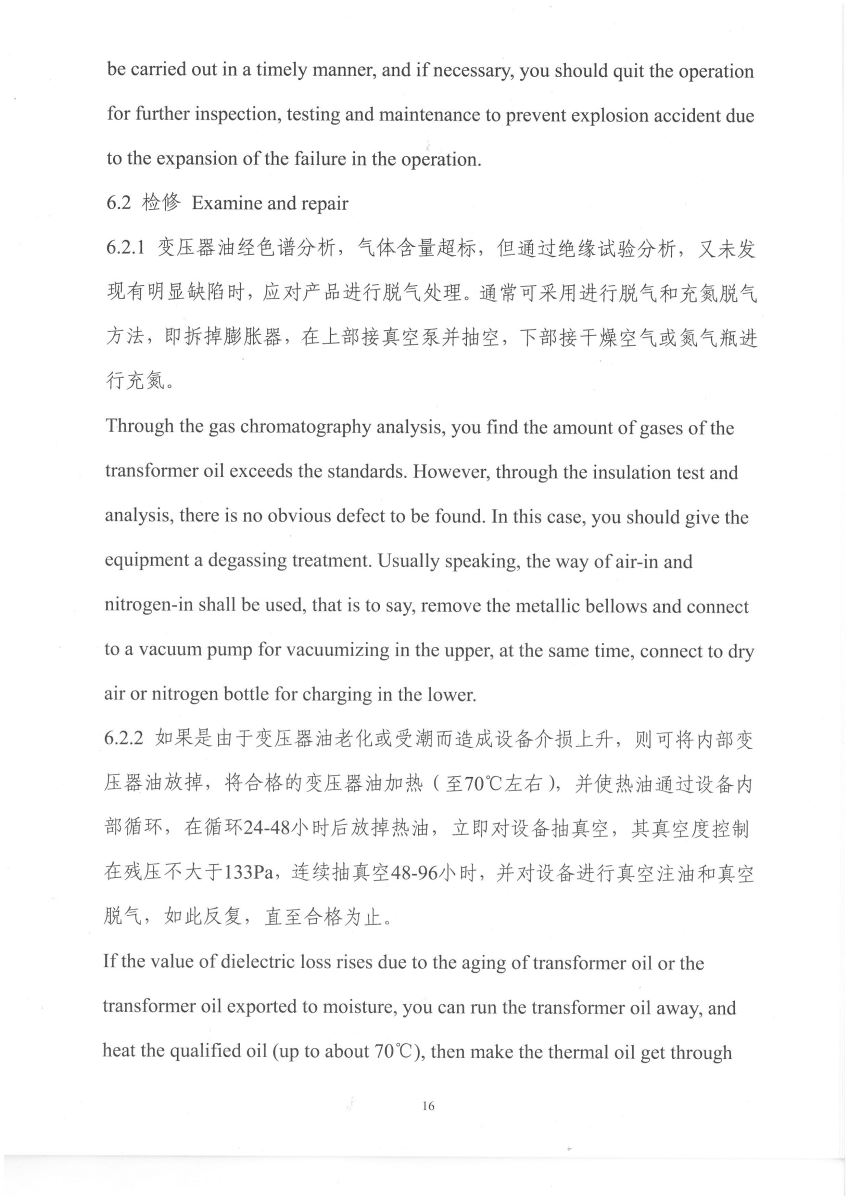 be carried out in a timely manner, and if necessary, you should quit the operation for further inspection, testing and maintenance to prevent explosion accident due to the expansion of the failure in the operation.

6.2 检修 Examine and repair

6.2.1 变压器油经色谱分析，气体含量超标，但通过绝缘试验分析，又未发现有明显缺陷时，应对产品进行脱气处理。通常可采用进行脱气和充氮脱气方法，即拆掉膨胀器，在上部接真空泵并抽空，下部接干燥空气或氮气瓶进行充氮。

Through the gas chromatography analysis, you find the amount of gases of the transformer oil exceeds the standards. However, through the insulation test and analysis, there is no obvious defect to be found. In this case, you should give the equipment a degassing treatment. Usually speaking, the way of air-in and nitrogen-in shall be used, that is to say, remove the metallic bellows and connect to a vacuum pump for vacuumizing in the upper, at the same time, connect to dry air or nitrogen bottle for charging in the lower.

6.2.2 如果是由于变压器油老化或受潮而造成设备介损上升，则可将内部变压器油放掉，将合格的变压器油加热（至70℃左右），并使热油通过设备内部循环，在循环24-48小时后放掉热油，立即对设备抽真空，其真空度控制在残压不大于133Pa，连续抽真空48-96小时，并对设备进行真空注油和真空脱气，如此反复，直至合格为止。

If the value of dielectric loss rises due to the aging of transformer oil or the transformer oil exported to moisture, you can run the transformer oil away, and heat the qualified oil (up to about 70℃), then make the thermal oil get through

16